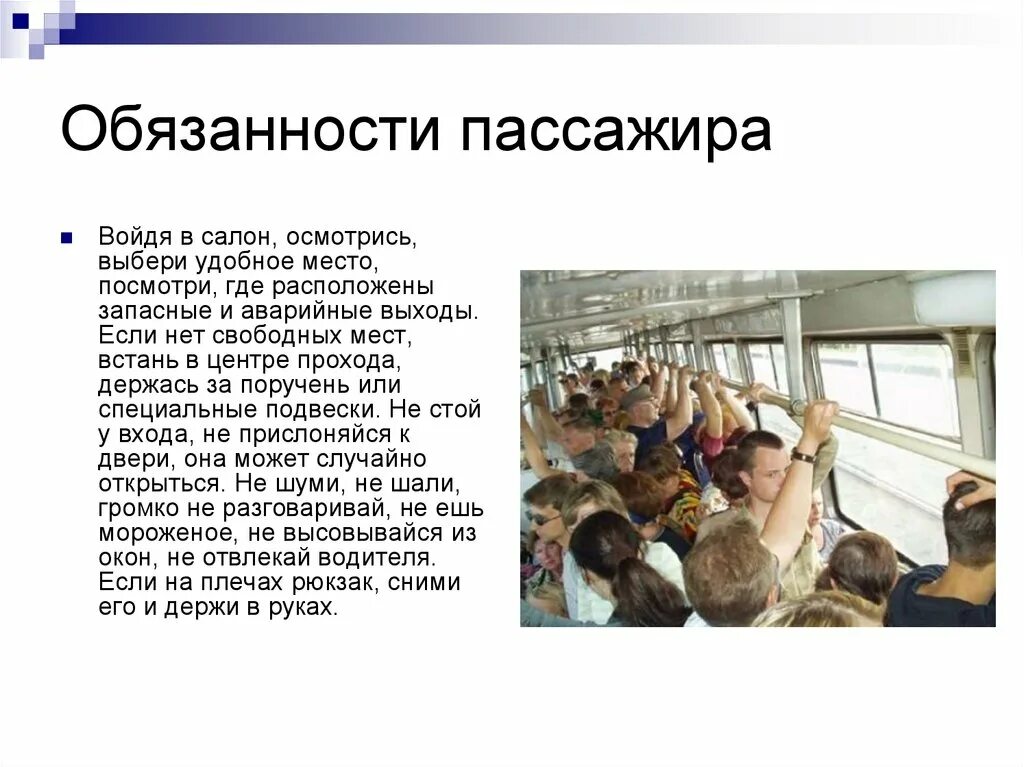 Обязанности пассажира

Войдя в салон, осмотрись, выбери удобное место, посмотри, где расположены запасные и аварийные выходы. Если нет свободных мест, встань в центре прохода, держась за поручень или специальные подвески. Не стой у входа, не прислоняйся к двери, она может случайно открыться. Не шуми, не шали, громко не разговаривай, не ешь мороженое, не высовывайся из окон, не отвлекай водителя. Если на плечах рюкзак, сними его и держи в руках.